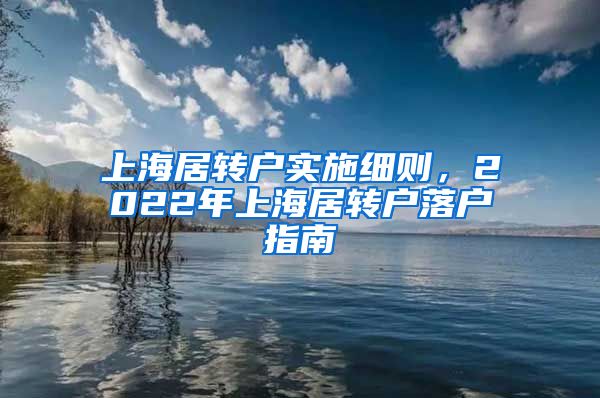 上海居转户实施细则，2022年上海居转户落户指南